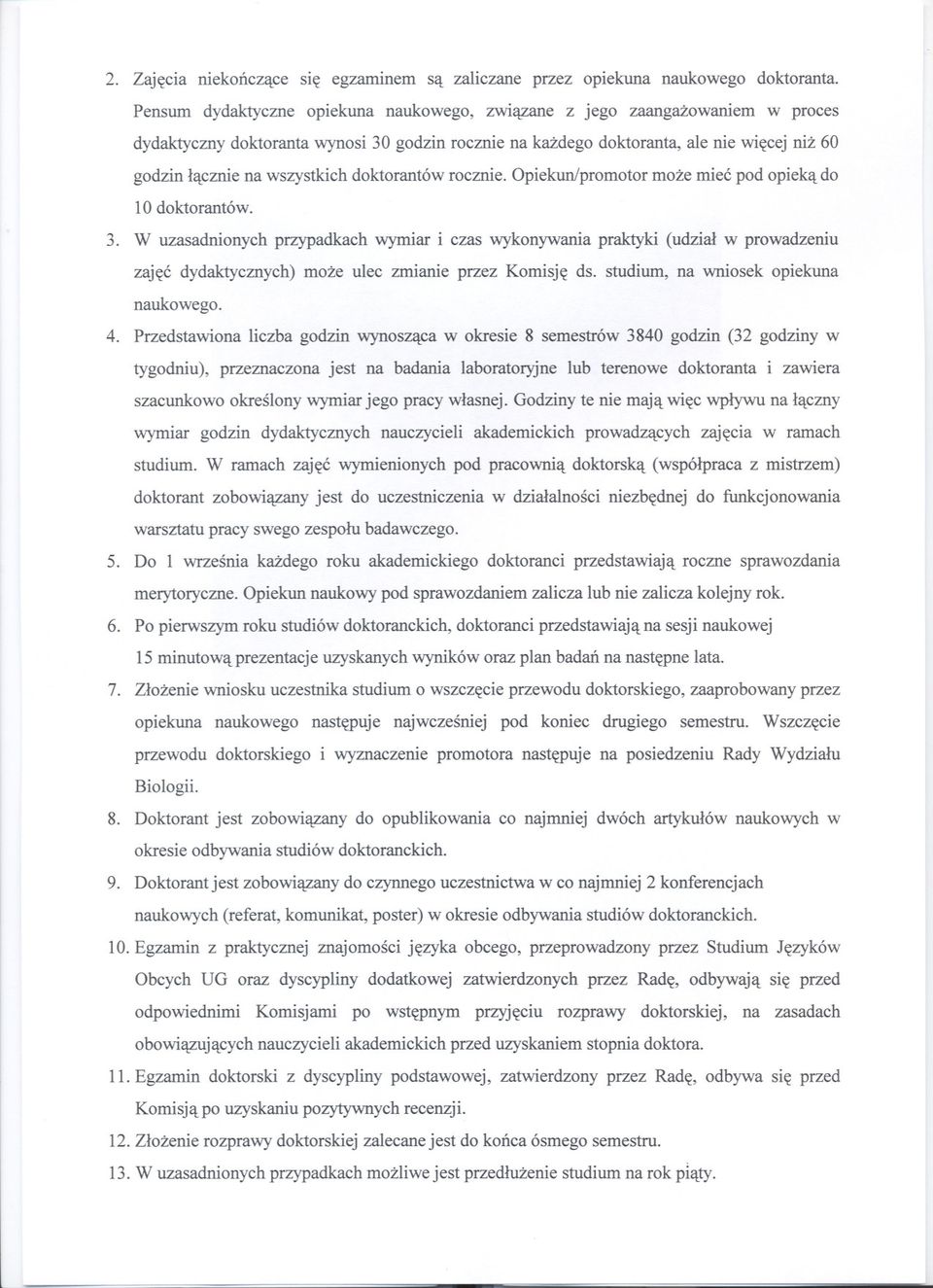 2. Zajęcia niekończące się egzaminem są zaliczane przez opiekuna naukowego doktoranta. Pensum dydaktyczne opiekuna naukowego, związane z jego zaangażowaniem w proces dydaktyczny doktoranta wynosi 30 godzin rocznie na każdego doktoranta, ale nie więcej niż 60 godzin łącznie na wszystkich doktorantów rocznie. Opiekun/promotor może mieć pod opieką do 10 doktorantów.

3. W uzasadnionych przypadkach wymiar i czas wykonywania praktyki (udział w prowadzeniu zajęć dydaktycznych) może ulec zmianie przez Komisję ds. studium, na wniosek opiekuna naukowego.

4. Przedstawiona liczba godzin wynosząca w okresie 8 semestrów 3840 godzin (32 godziny w tygodniu), przeznaczona jest na badania laboratoryjne lub terenowe doktoranta i zawiera szacunkowo określony wymiar jego pracy własnej. Godziny te nie mają więc wpływu na łączny wymiar godzin dydaktycznych nauczycieli akademickich prowadzących zajęcia w ramach studium. W ramach zajęć wymienionych pod pracownią doktorską (współpraca z mistrzem) doktorant zobowiązany jest do uczestniczenia w działalności niezbędnej do funkcjonowania warsztatu pracy swego zespołu badawczego.

5. Do 1 września każdego roku akademickiego doktoranci przedstawiają roczne sprawozdania merytoryczne. Opiekun naukowy pod sprawozdaniem zalicza lub nie zalicza kolejny rok.

6. Po pierwszym roku studiów doktoranckich, doktoranci przedstawiają na sesji naukowej 15 minutową prezentacje uzyskanych wyników oraz plan badań na następne lata.

7. Złożenie wniosku uczestnika studium o wszczęcie przewodu doktorskiego, zaaprobowany przez opiekuna naukowego następuje najwcześniej pod koniec drugiego semestru. Wszczęcie przewodu doktorskiego i wyznaczenie promotora następuje na posiedzeniu Rady Wydziału Biologii.

8. Doktorant jest zobowiązany do opublikowania co najmniej dwóch artykułów naukowych w okresie odbywania studiów doktoranckich.

9. Doktorant jest zobowiązany do czynnego uczestnictwa w co najmniej 2 konferencjach naukowych (referat, komunikat, poster) w okresie odbywania studiów doktoranckich.

10. Egzamin z praktycznej znajomości języka obcego, przeprowadzony przez Studium Języków Obcych UG oraz dyscypliny dodatkowej zatwierdzonych przez Radę, odbywają się przed odpowiednimi Komisjami po wstępnym przyjęciu rozprawy doktorskiej, na zasadach obowiązujących nauczycieli akademickich przed uzyskaniem stopnia doktora.

11. Egzamin doktorski z dyscypliny podstawowej, zatwierdzony przez Radę, odbywa się przed Komisją po uzyskaniu pozytywnych recenzji.

12. Złożenie rozprawy doktorskiej zalecane jest do końca ósmego semestru.

13. W uzasadnionych przypadkach możliwe jest przedłużenie studium na rok piąty.